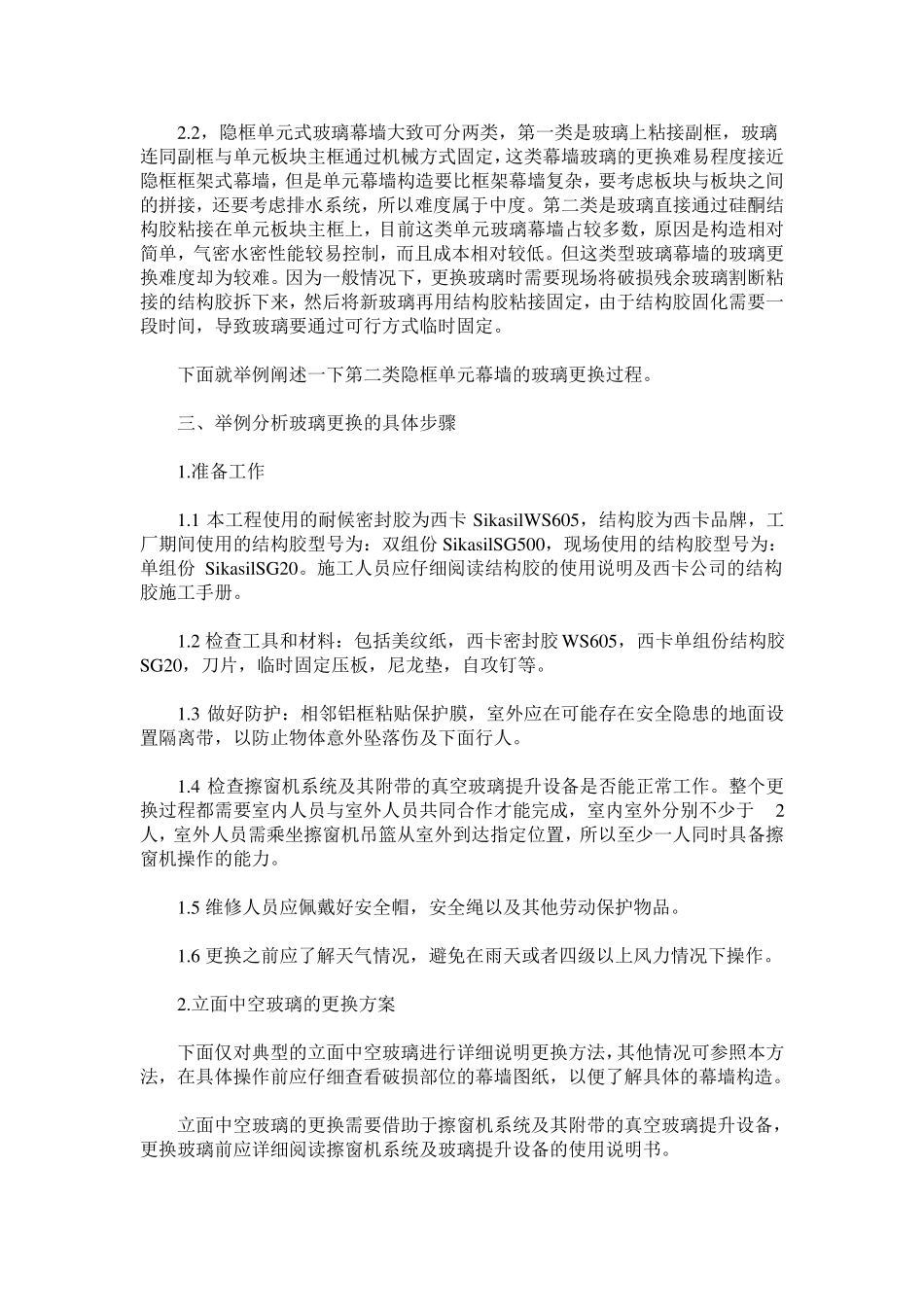 2.2，隐框单元式玻璃幕墙大致可分两类，第一类是玻璃上粘接副框，玻璃连同副框与单元板块主框通过机械方式固定，这类幕墙玻璃的更换难易程度接近隐框框架式幕墙，但是单元幕墙构造要比框架幕墙复杂，要考虑板块与板块之间的拼接，还要考虑排水系统，所以难度属于中度。第二类是玻璃直接通过硅酮结构胶粘接在单元板块主框上，目前这类单元玻璃幕墙占较多数，原因是构造相对简单，气密水密性能较易控制，而且成本相对较低。但这类型玻璃幕墙的玻璃更换难度却为较难。因为一般情况下，更换玻璃时需要现场将破损残余玻璃割断粘接的结构胶拆下来，然后将新玻璃再用结构胶粘接固定，由于结构胶固化需要一段时间，导致玻璃要通过可行方式临时固定。

下面就举例阐述一下第二类隐框单元幕墙的玻璃更换过程。

三、举例分析玻璃更换的具体步骤

1.准备工作

1.1 本工程使用的耐候密封胶为西卡 SikasilWS605，结构胶为西卡品牌，工厂期间使用的结构胶型号为：双组份 SikasilSG500，现场使用的结构胶型号为：单组份 SikasilSG20。施工人员应仔细阅读结构胶的使用说明及西卡公司的结构胶施工手册。

1.2 检查工具和材料：包括美纹纸，西卡密封胶 WS605，西卡单组份结构胶 SG20，刀片，临时固定压板，尼龙垫，自攻钉等。

1.3 做好防护：相邻铝框粘贴保护膜，室外应在可能存在安全隐患的地面设置隔离带，以防止物体意外坠落伤及下面行人。

1.4 检查擦窗机系统及其附带的真空玻璃提升设备是否能正常工作。整个更换过程都需要室内人员与室外人员共同合作才能完成，室内室外分别不少于 2 人，室外人员需乘坐擦窗机吊篮从室外到达指定位置，所以至少一人同时具备擦窗机操作的能力。

1.5 维修人员应佩戴好安全帽，安全绳以及其他劳动保护物品。

1.6 更换之前应了解天气情况，避免在雨天或者四级以上风力情况下操作。

2.立面中空玻璃的更换方案

下面仅对典型的立面中空玻璃进行详细说明更换方法，其他情况可参照本方法，在具体操作前应仔细查看破损部位的幕墙图纸，以便了解具体的幕墙构造。

立面中空玻璃的更换需要借助于擦窗机系统及其附带的真空玻璃提升设备，更换玻璃前应详细阅读擦窗机系统及玻璃提升设备的使用说明书。